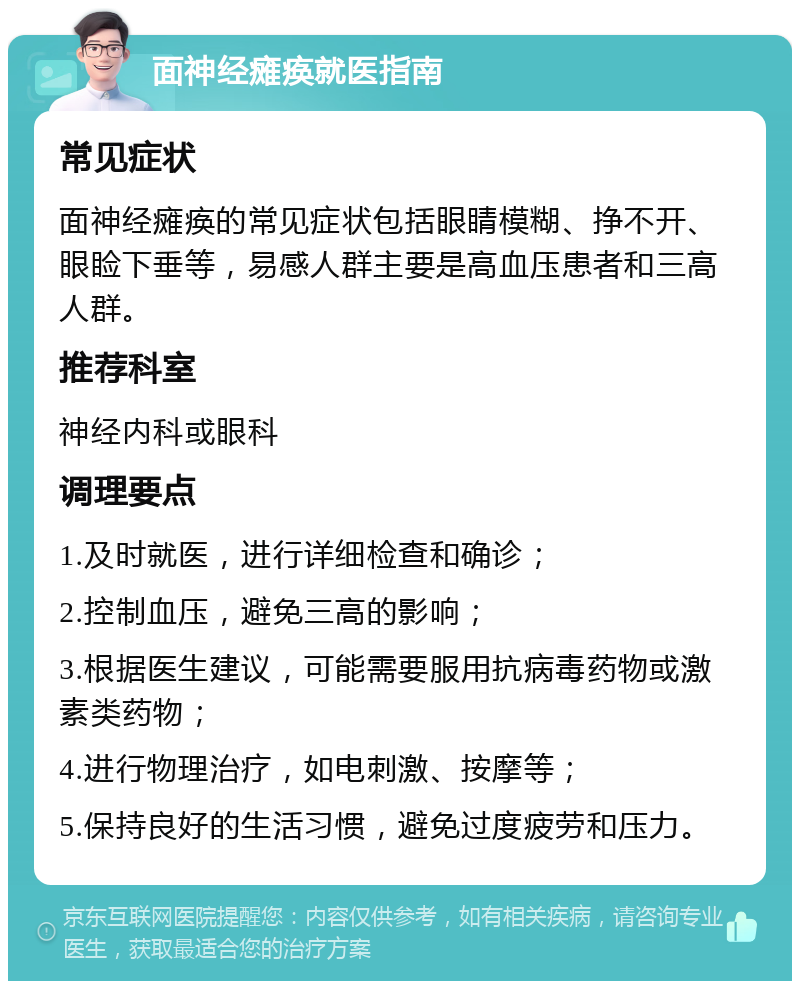 面神经瘫痪就医指南

常见症状

面神经瘫痪的常见症状包括眼睛模糊、挣不开、眼睑下垂等，易感人群主要是高血压患者和三高人群。

推荐科室

神经内科或眼科

调理要点

1.及时就医，进行详细检查和确诊；

2.控制血压，避免三高的影响；

3.根据医生建议，可能需要服用抗病毒药物或激素类药物；

4.进行物理治疗，如电刺激、按摩等；

5.保持良好的生活习惯，避免过度疲劳和压力。

京东互联网医院提醒您：内容仅供参考，如有相关疾病，请咨询专业医生，获取最适合您的治疗方案